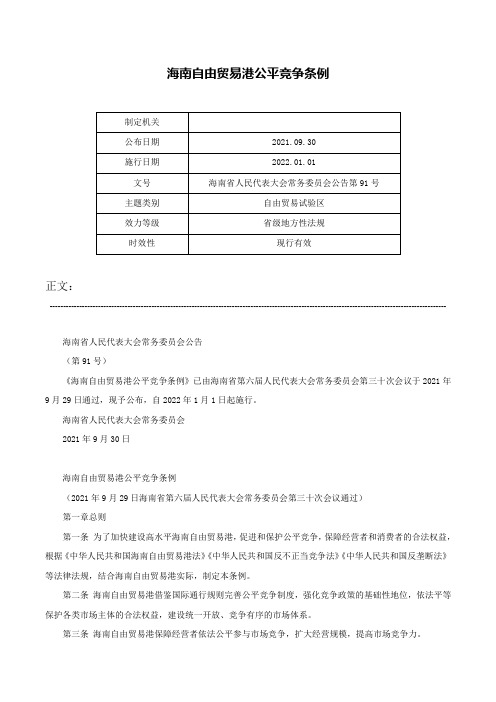 海南自由贸易港公平竞争条例

| 制定机关 |  |
|---|---|
| 公布日期 | 2021.09.30 |
| 施行日期 | 2022.01.01 |
| 文号 | 海南省人民代表大会常务委员会公告第91号 |
| 主题类别 | 自由贸易试验区 |
| 效力等级 | 省级地方性法规 |
| 时效性 | 现行有效 |

正文：

海南省人民代表大会常务委员会公告

（第91号）

《海南自由贸易港公平竞争条例》已由海南省第六届人民代表大会常务委员会第三十次会议于2021年9月29日通过，现予公布，自2022年1月1日起施行。

海南省人民代表大会常务委员会

2021年9月30日

海南自由贸易港公平竞争条例

（2021年9月29日海南省第六届人民代表大会常务委员会第三十次会议通过）

第一章总则

第一条 为了加快建设高水平海南自由贸易港，促进和保护公平竞争，保障经营者和消费者的合法权益，根据《中华人民共和国海南自由贸易港法》《中华人民共和国反不正当竞争法》《中华人民共和国反垄断法》等法律法规，结合海南自由贸易港实际，制定本条例。

第二条 海南自由贸易港借鉴国际通行规则完善公平竞争制度，强化竞争政策的基础性地位，依法平等保护各类市场主体的合法权益，建设统一开放、竞争有序的市场体系。

第三条 海南自由贸易港保障经营者依法公平参与市场竞争，扩大经营规模，提高市场竞争力。